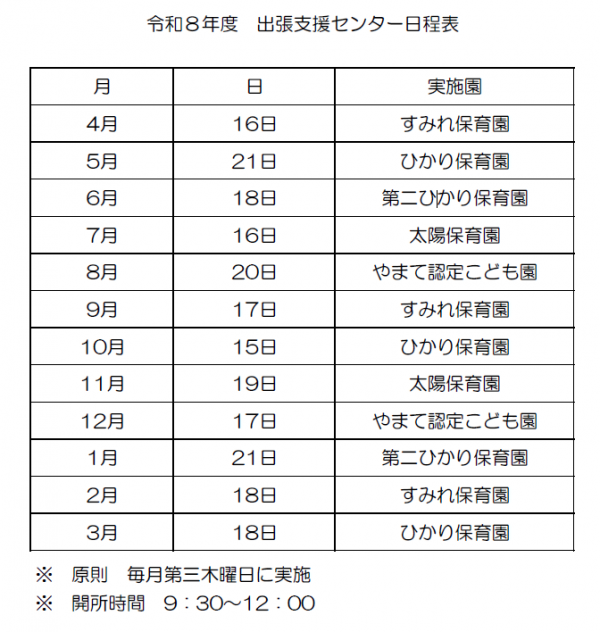 令和８年度　出張支援センター日程表

| 月 | 日 | 実施園 |
|---|---|---|
| 4月 | 16日 | すみれ保育園 |
| 5月 | 21日 | ひかり保育園 |
| 6月 | 18日 | 第二ひかり保育園 |
| 7月 | 16日 | 太陽保育園 |
| 8月 | 20日 | やまて認定こども園 |
| 9月 | 17日 | すみれ保育園 |
| 10月 | 15日 | ひかり保育園 |
| 11月 | 19日 | 太陽保育園 |
| 12月 | 17日 | やまて認定こども園 |
| 1月 | 21日 | 第二ひかり保育園 |
| 2月 | 18日 | すみれ保育園 |
| 3月 | 18日 | ひかり保育園 |

※　原則　毎月第三木曜日に実施
※　開所時間　9：30～12：00